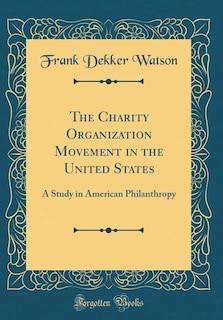 Frank Dekker Watson

The Charity Organization Movement in the United States

A Study in American Philanthropy

Forgotten Books